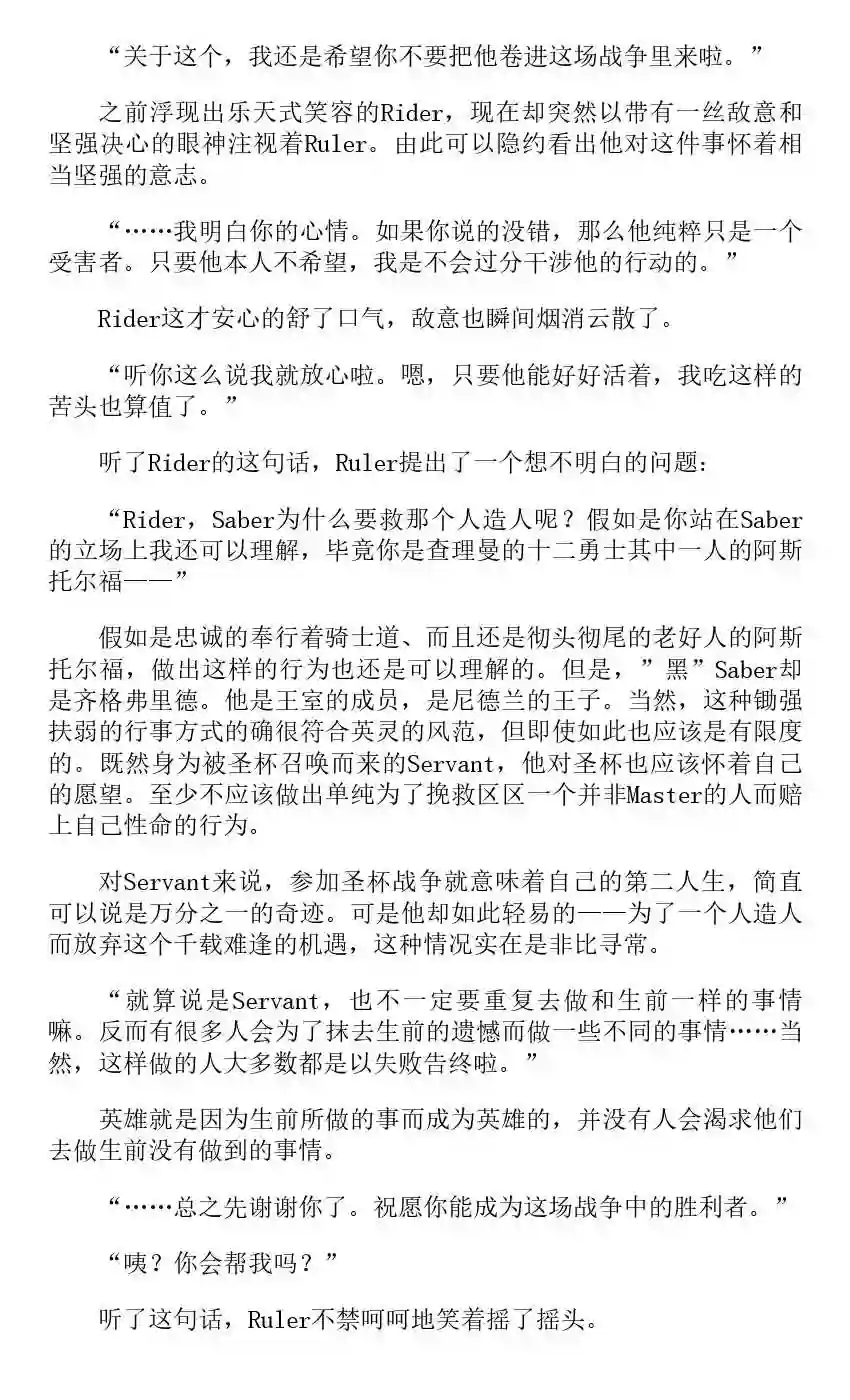 “关于这个，我还是希望你不要把他卷进这场战争里来啦。”

之前浮现出乐天式笑容的Rider，现在却突然以带有一丝敌意和坚强决心的眼神注视着Ruler。由此可以隐约看出他对这件事怀着相当坚强的意志。

“……我明白你的心情。如果你说的没错，那么他纯粹只是一个受害者。只要他本人不希望，我是不会过分干涉他的行动的。”

Rider这才安心的舒了口气，敌意也瞬间烟消云散了。

“听你这么说我就放心啦。嗯，只要他能好好活着，我吃这样的苦头也算值了。”

听了Rider的这句话，Ruler提出了一个想不明白的问题：

“Rider，Saber为什么要救那个人造人呢？假如是你站在Saber的立场上我还可以理解，毕竟你是查理曼的十二勇士其中一人的阿斯托尔福——”

假如是忠诚的奉行着骑士道、而且还是彻头彻尾的老好人的阿斯托尔福，做出这样的行为也还是可以理解的。但是，”黑”Saber却是齐格弗里德。他是王室的成员，是尼德兰的王子。当然，这种锄强扶弱的行事方式的确很符合英灵的风范，但即使如此也应该是有限度的。既然身为被圣杯召唤而来的Servant，他对圣杯也应该怀着自己的愿望。至少不应该做出单纯为了挽救区区一个并非Master的人而赔上自己性命的行为。

对Servant来说，参加圣杯战争就意味着自己的第二人生，简直可以说是万分之一的奇迹。可是他却如此轻易的——为了一个人造人而放弃这个千载难逢的机遇，这种情况实在是非比寻常。

“就算说是Servant，也不一定要重复去做和生前一样的事情嘛。反而有很多人会为了抹去生前的遗憾而做一些不同的事情……当然，这样做的人大多数都是以失败告终啦。”

英雄就是因为生前所做的事而成为英雄的，并没有人会渴求他们去做生前没有做到的事情。

“……总之先谢谢你了。祝愿你能成为这场战争中的胜利者。”

“咦？你会帮我吗？”

听了这句话，Ruler不禁呵呵地笑着摇了摇头。